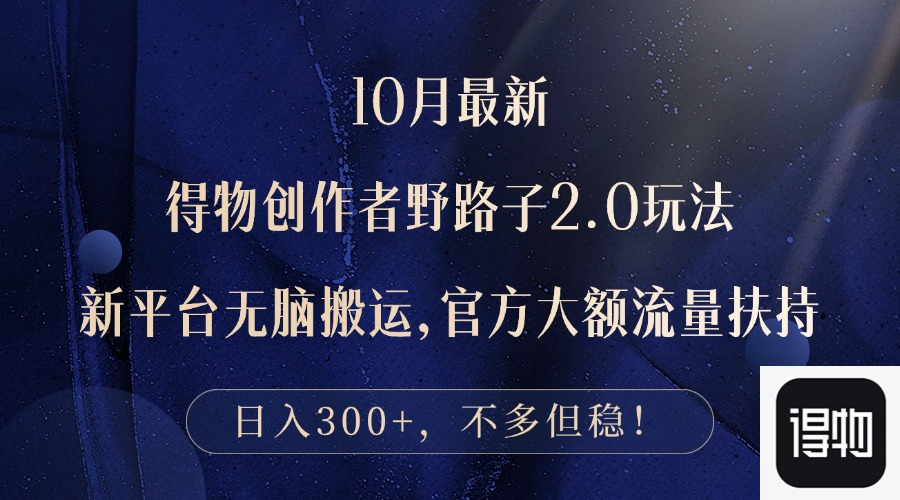 10月最新

得物创作者野路子2.0玩法

新平台无脑搬运,官方大额流量扶持

日入300+，不多但稳！

得物